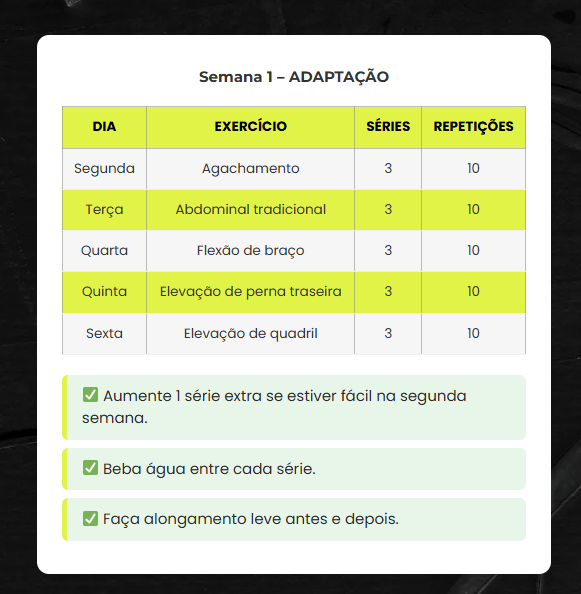 Semana 1 – ADAPTAÇÃO

| DIA | EXERCÍCIO | SÉRIES | REPETIÇÕES |
|---|---|---|---|
| Segunda | Agachamento | 3 | 10 |
| Terça | Abdominal tradicional | 3 | 10 |
| Quarta | Flexão de braço | 3 | 10 |
| Quinta | Elevação de perna traseira | 3 | 10 |
| Sexta | Elevação de quadril | 3 | 10 |

✅ Aumente 1 série extra se estiver fácil na segunda semana.

✅ Beba água entre cada série.

✅ Faça alongamento leve antes e depois.